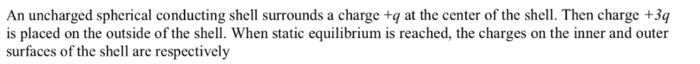 An uncharged spherical conducting shell surrounds a charge $+q$ at the center of the shell. Then charge $+3q$ is placed on the outside of the shell. When static equilibrium is reached, the charges on the inner and outer surfaces of the shell are respectively